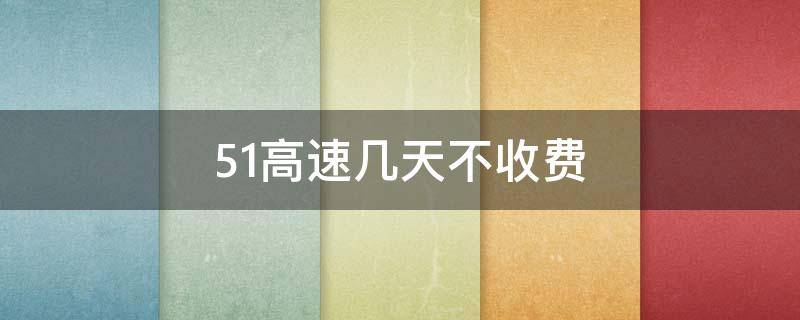 51高速几天不收费